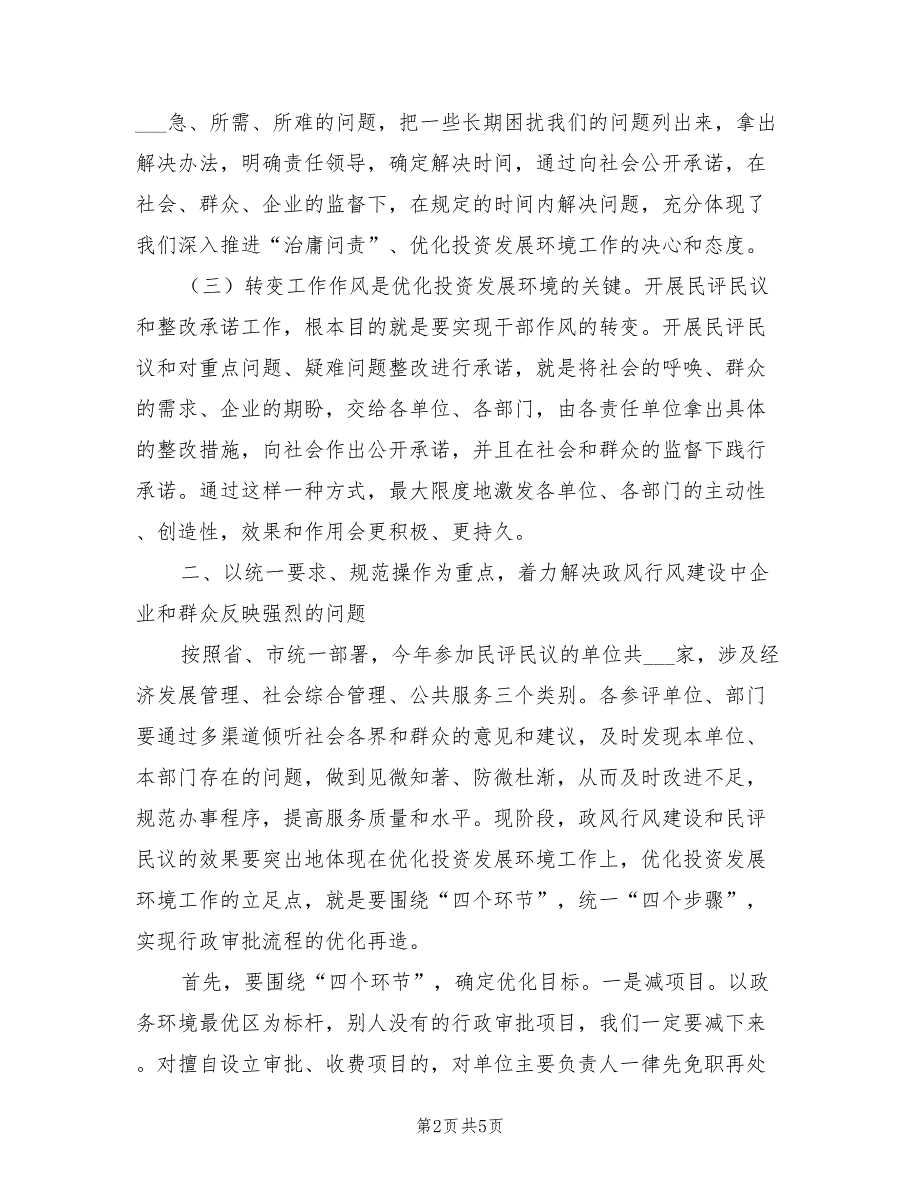 ___急、所需、所难的问题，把一些长期困扰我们的问题列出来，拿出解决办法，明确责任领导，确定解决时间，通过向社会公开承诺，在社会、群众、企业的监督下，在规定的时间内解决问题，充分体现了我们深入推进“治庸问责”、优化投资发展环境工作的决心和态度。

（三）转变工作作风是优化投资发展环境的关键。开展民评民议和整改承诺工作，根本目的就是要实现干部作风的转变。开展民评民议和对重点问题、疑难问题整改进行承诺，就是将社会的呼唤、群众的需求、企业的期盼，交给各单位、各部门，由各责任单位拿出具体的整改措施，向社会作出公开承诺，并且在社会和群众的监督下践行承诺。通过这样一种方式，最大限度地激发各单位、各部门的主动性、创造性，效果和作用会更积极、更持久。

二、以统一要求、规范操作为重点，着力解决政风行风建设中企业和群众反映强烈的问题

按照省、市统一部署，今年参加民评民议的单位共___家，涉及经济发展管理、社会综合管理、公共服务三个类别。各参评单位、部门要通过多渠道倾听社会各界和群众的意见和建议，及时发现本单位、本部门存在的问题，做到见微知著、防微杜渐，从而及时改进不足，规范办事程序，提高服务质量和水平。现阶段，政风行风建设和民评民议的效果要突出地体现在优化投资发展环境工作上，优化投资发展环境工作的立足点，就是要围绕“四个环节”，统一“四个步骤”，实现行政审批流程的优化再造。

首先，要围绕“四个环节”，确定优化目标。一是减项目。以政务环境最优区为标杆，别人没有的行政审批项目，我们一定要减下来。对擅自设立审批、收费项目的，对单位主要负责人一律先免职再处

第2页 共5页